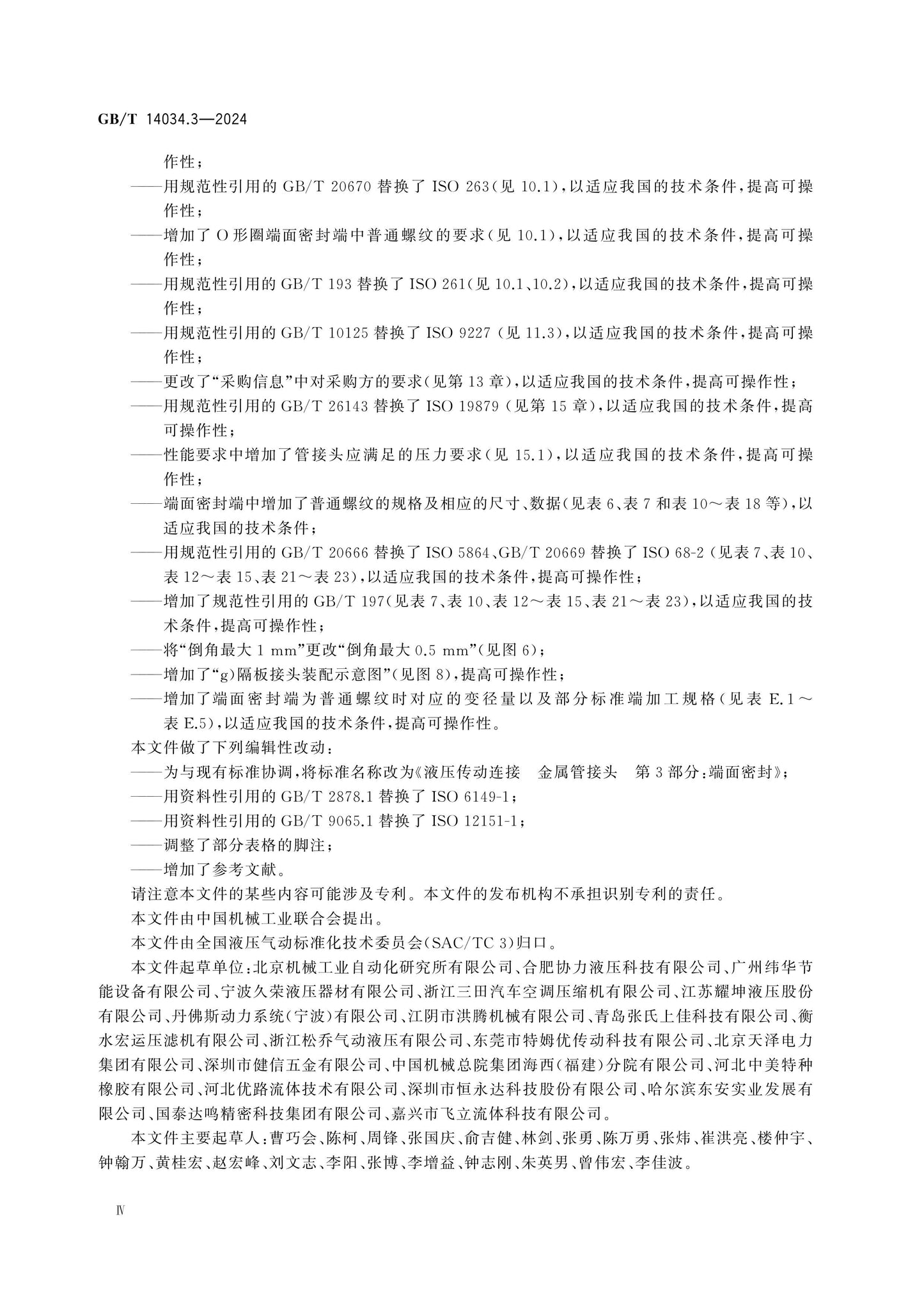 GB/T 14034.3—2024

作性；

——用规范性引用的GB/T 20670替换了ISO 263(见10.1)，以适应我国的技术条件，提高可操作性；

——增加了O形圈端面密封端中普通螺纹的要求(见10.1)，以适应我国的技术条件，提高可操作性；

——用规范性引用的GB/T 193替换了ISO 261(见10.1、10.2)，以适应我国的技术条件，提高可操作性；

——用规范性引用的GB/T 10125替换了ISO 9227(见11.3)，以适应我国的技术条件，提高可操作性；

——更改了“采购信息”中对采购方的要求(见第13章)，以适应我国的技术条件，提高可操作性；

——用规范性引用的GB/T 26143替换了ISO 19879(见第15章)，以适应我国的技术条件，提高可操作性；

——性能要求中增加了管接头应满足的压力要求(见15.1)，以适应我国的技术条件，提高可操作性；

——端面密封端中增加了普通螺纹的规格及相应的尺寸、数据(见表6、表7和表10～表18等)，以适应我国的技术条件；

——用规范性引用的GB/T 20666替换了ISO 5864、GB/T 20669替换了ISO 68-2(见表7、表10、表12～表15、表21～表23)，以适应我国的技术条件，提高可操作性；

——增加了规范性引用的GB/T 197(见表7、表10、表12～表15、表21～表23)，以适应我国的技术条件，提高可操作性；

——将“倒角最大1 mm”更改“倒角最大0.5 mm”(见图6)；

——增加了“g)隔板接头装配示意图”(见图8)，提高可操作性；

——增加了端面密封端为普通螺纹时对应的变径量以及部分标准端加工规格(见表E.1～表E.5)，以适应我国的技术条件，提高可操作性。

本文件做了下列编辑性改动：

——为与现有标准协调，将标准名称改为《液压传动连接 金属管接头 第3部分：端面密封》；

——用资料性引用的GB/T 2878.1替换了ISO 6149-1；

——用资料性引用的GB/T 9065.1替换了ISO 12151-1；

——调整了部分表格的脚注；

——增加了参考文献。

请注意本文件的某些内容可能涉及专利。本文件的发布机构不承担识别专利的责任。

本文件由中国机械工业联合会提出。

本文件由全国液压气动标准化技术委员会(SAC/TC 3)归口。

本文件起草单位：北京机械工业自动化研究所有限公司、合肥协力液压科技有限公司、广州纬华节能设备有限公司、宁波久荣液压器材有限公司、浙江三田汽车空调压缩机有限公司、江苏耀坤液压股份有限公司、丹佛斯动力系统(宁波)有限公司、江阴市洪腾机械有限公司、青岛张氏上佳科技有限公司、衡水宏运压滤机有限公司、浙江松乔气动液压有限公司、东莞市特姆优传动科技有限公司、北京天泽电力集团有限公司、深圳市健信五金有限公司、中国机械总院集团海西(福建)分院有限公司、河北中美特种橡胶有限公司、河北优路流体技术有限公司、深圳市恒永达科技股份有限公司、哈尔滨东安实业发展有限公司、国泰达鸣精密科技集团有限公司、嘉兴市飞立流体科技有限公司。

本文件主要起草人：曹巧会、陈柯、周锋、张国庆、俞吉健、林剑、张勇、陈万勇、张炜、崔洪亮、楼仲宇、钟翰万、黄桂宏、赵宏峰、刘文志、李阳、张博、李增益、钟志刚、朱英男、曾伟宏、李佳波。

Ⅳ